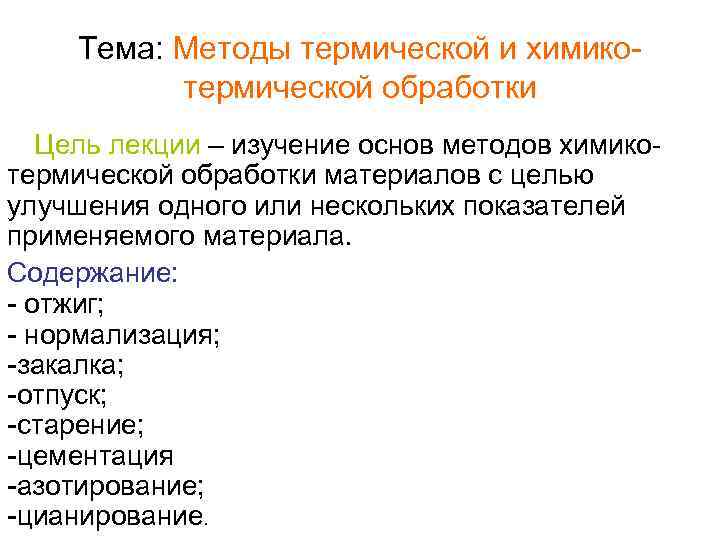 Тема: Методы термической и химико-термической обработки

Цель лекции – изучение основ методов химико-термической обработки материалов с целью улучшения одного или нескольких показателей применяемого материала.

Содержание:
- отжиг;
- нормализация;
-закалка;
-отпуск;
-старение;
-цементация
-азотирование;
-цианирование.